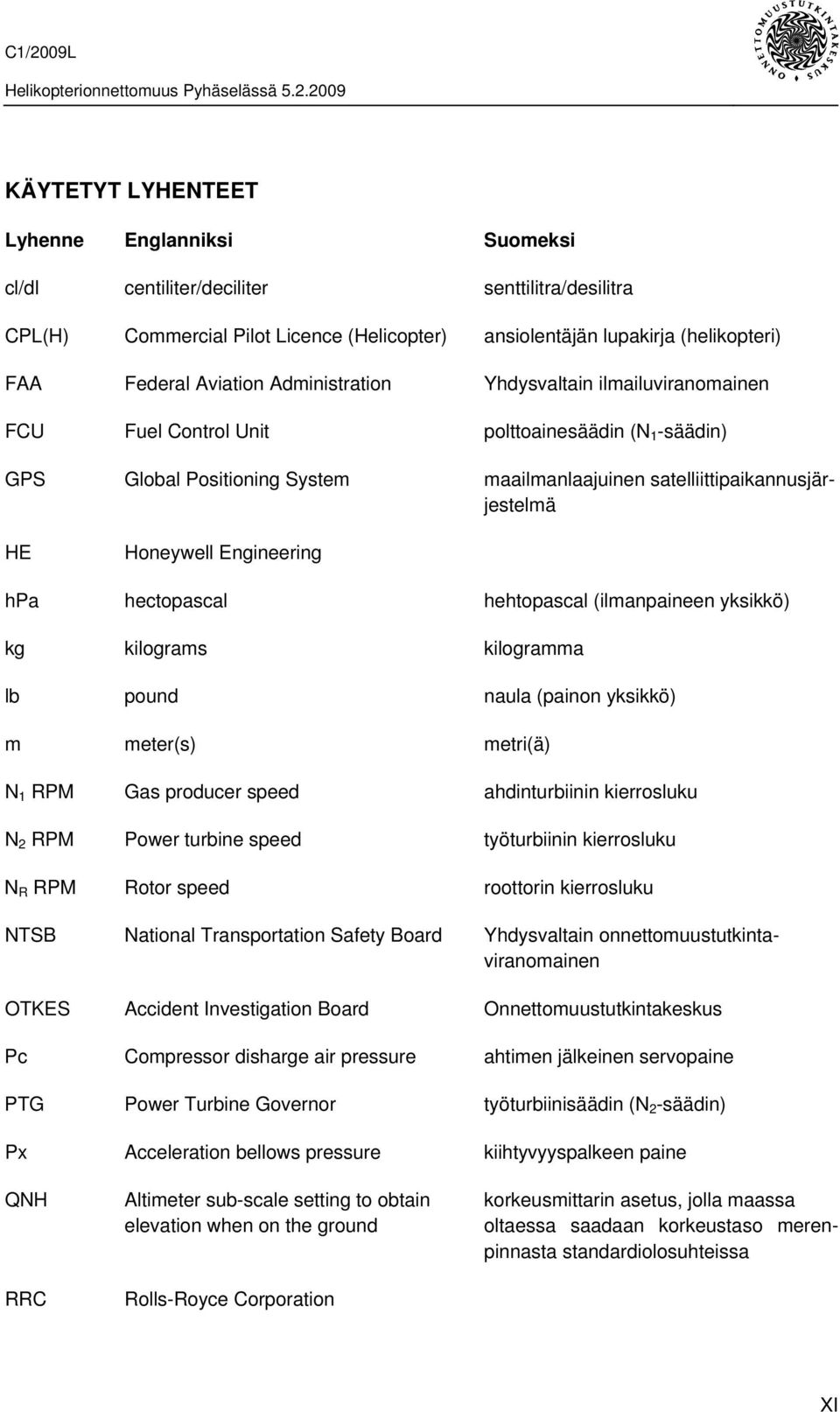 C1/2009L

Helikopterionnettomuus Pyhäselässä 5.2.2009

ONNETTOMUUSTUTKINTAKESKUS

KÄYTETYT LYHENTEET

| Lyhenne | Englanniksi | Suomeksi |
|---|---|---|
| cl/dl | centiliter/deciliter | senttilitra/desilitra |
| CPL(H) | Commercial Pilot Licence (Helicopter) | ansiolentäjän lupakirja (helikopteri) |
| FAA | Federal Aviation Administration | Yhdysvaltain ilmailuviranomainen |
| FCU | Fuel Control Unit | polttoainesäädin ($N_1$-säädin) |
| GPS | Global Positioning System | maailmanlaajuinen satelliittipaikannusjärjestelmä |
| HE | Honeywell Engineering | |
| hPa | hectopascal | hehtopascal (ilmanpaineen yksikkö) |
| kg | kilograms | kilogramma |
| lb | pound | naula (painon yksikkö) |
| m | meter(s) | metri(ä) |
| $N_1$ RPM | Gas producer speed | ahdinturbiinin kierrosluku |
| $N_2$ RPM | Power turbine speed | työturbiinin kierrosluku |
| $N_R$ RPM | Rotor speed | roottorin kierrosluku |
| NTSB | National Transportation Safety Board | Yhdysvaltain onnettomuustutkintaviranomainen |
| OTKES | Accident Investigation Board | Onnettomuustutkintakeskus |
| Pc | Compressor disharge air pressure | ahtimen jälkeinen servopaine |
| PTG | Power Turbine Governor | työturbiinisäädin ($N_2$-säädin) |
| Px | Acceleration bellows pressure | kiihtyvyyspalkeen paine |
| QNH | Altimeter sub-scale setting to obtain elevation when on the ground | korkeusmittarin asetus, jolla maassa oltaessa saadaan korkeustaso merenpinnasta standardiolosuhteissa |
| RRC | Rolls-Royce Corporation | |

XI